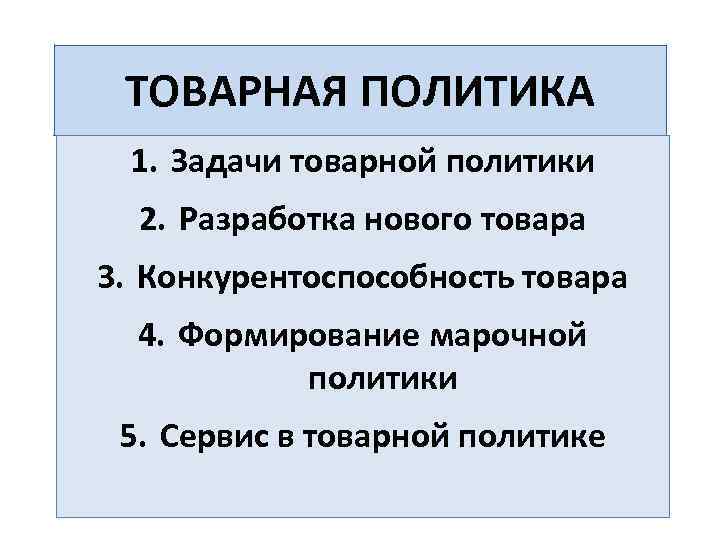 ТОВАРНАЯ ПОЛИТИКА

1. Задачи товарной политики

2. Разработка нового товара

3. Конкурентоспособность товара

4. Формирование марочной политики

5. Сервис в товарной политике